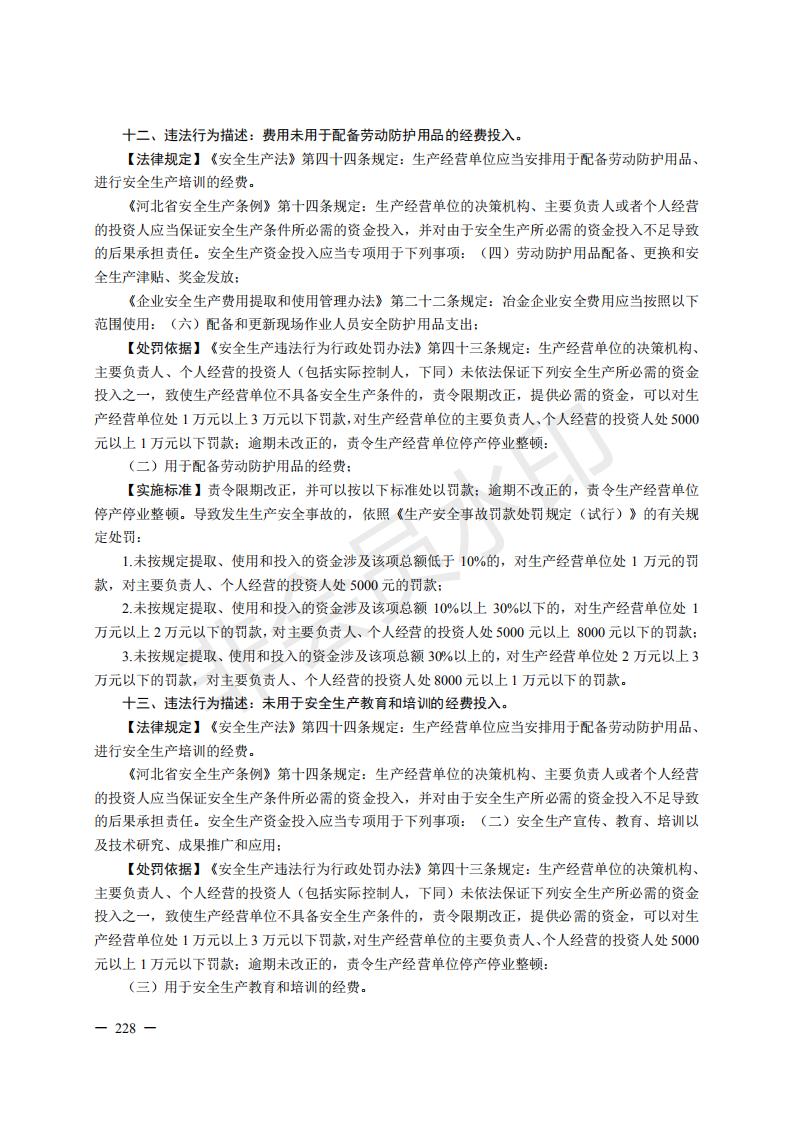 十二、违法行为描述：费用未用于配备劳动防护用品的经费投入。

【法律规定】《安全生产法》第四十四条规定：生产经营单位应当安排用于配备劳动防护用品、进行安全生产培训的经费。

《河北省安全生产条例》第十四条规定：生产经营单位的决策机构、主要负责人或者个人经营的投资人应当保证安全生产条件所必需的资金投入，并对由于安全生产所必需的资金投入不足导致的后果承担责任。安全生产资金投入应当专项用于下列事项：（四）劳动防护用品配备、更换和安全生产津贴、奖金发放；

《企业安全生产费用提取和使用管理办法》第二十二条规定：冶金企业安全费用应当按照以下范围使用：（六）配备和更新现场作业人员安全防护用品支出；

【处罚依据】《安全生产违法行为行政处罚办法》第四十三条规定：生产经营单位的决策机构、主要负责人、个人经营的投资人（包括实际控制人，下同）未依法保证下列安全生产所必需的资金投入之一，致使生产经营单位不具备安全生产条件的，责令限期改正，提供必需的资金，可以对生产经营单位处 1 万元以上 3 万元以下罚款，对生产经营单位的主要负责人、个人经营的投资人处 5000 元以上 1 万元以下罚款；逾期未改正的，责令生产经营单位停产停业整顿：

（二）用于配备劳动防护用品的经费；

【实施标准】责令限期改正，并可以按以下标准处以罚款；逾期不改正的，责令生产经营单位停产停业整顿。导致发生生产安全事故的，依照《生产安全事故罚款处罚规定（试行）》的有关规定处罚：

1.未按规定提取、使用和投入的资金涉及该项总额低于 10%的，对生产经营单位处 1 万元的罚款，对主要负责人、个人经营的投资人处 5000 元的罚款；

2.未按规定提取、使用和投入的资金涉及该项总额 10%以上 30%以下的，对生产经营单位处 1 万元以上 2 万元以下的罚款，对主要负责人、个人经营的投资人处 5000 元以上 8000 元以下的罚款；

3.未按规定提取、使用和投入的资金涉及该项总额 30%以上的，对生产经营单位处 2 万元以上 3 万元以下的罚款，对主要负责人、个人经营的投资人处 8000 元以上 1 万元以下的罚款。

十三、违法行为描述：未用于安全生产教育和培训的经费投入。

【法律规定】《安全生产法》第四十四条规定：生产经营单位应当安排用于配备劳动防护用品、进行安全生产培训的经费。

《河北省安全生产条例》第十四条规定：生产经营单位的决策机构、主要负责人或者个人经营的投资人应当保证安全生产条件所必需的资金投入，并对由于安全生产所必需的资金投入不足导致的后果承担责任。安全生产资金投入应当专项用于下列事项：（二）安全生产宣传、教育、培训以及技术研究、成果推广和应用；

【处罚依据】《安全生产违法行为行政处罚办法》第四十三条规定：生产经营单位的决策机构、主要负责人、个人经营的投资人（包括实际控制人，下同）未依法保证下列安全生产所必需的资金投入之一，致使生产经营单位不具备安全生产条件的，责令限期改正，提供必需的资金，可以对生产经营单位处 1 万元以上 3 万元以下罚款，对生产经营单位的主要负责人、个人经营的投资人处 5000 元以上 1 万元以下罚款；逾期未改正的，责令生产经营单位停产停业整顿：

（三）用于安全生产教育和培训的经费。

— 228 —